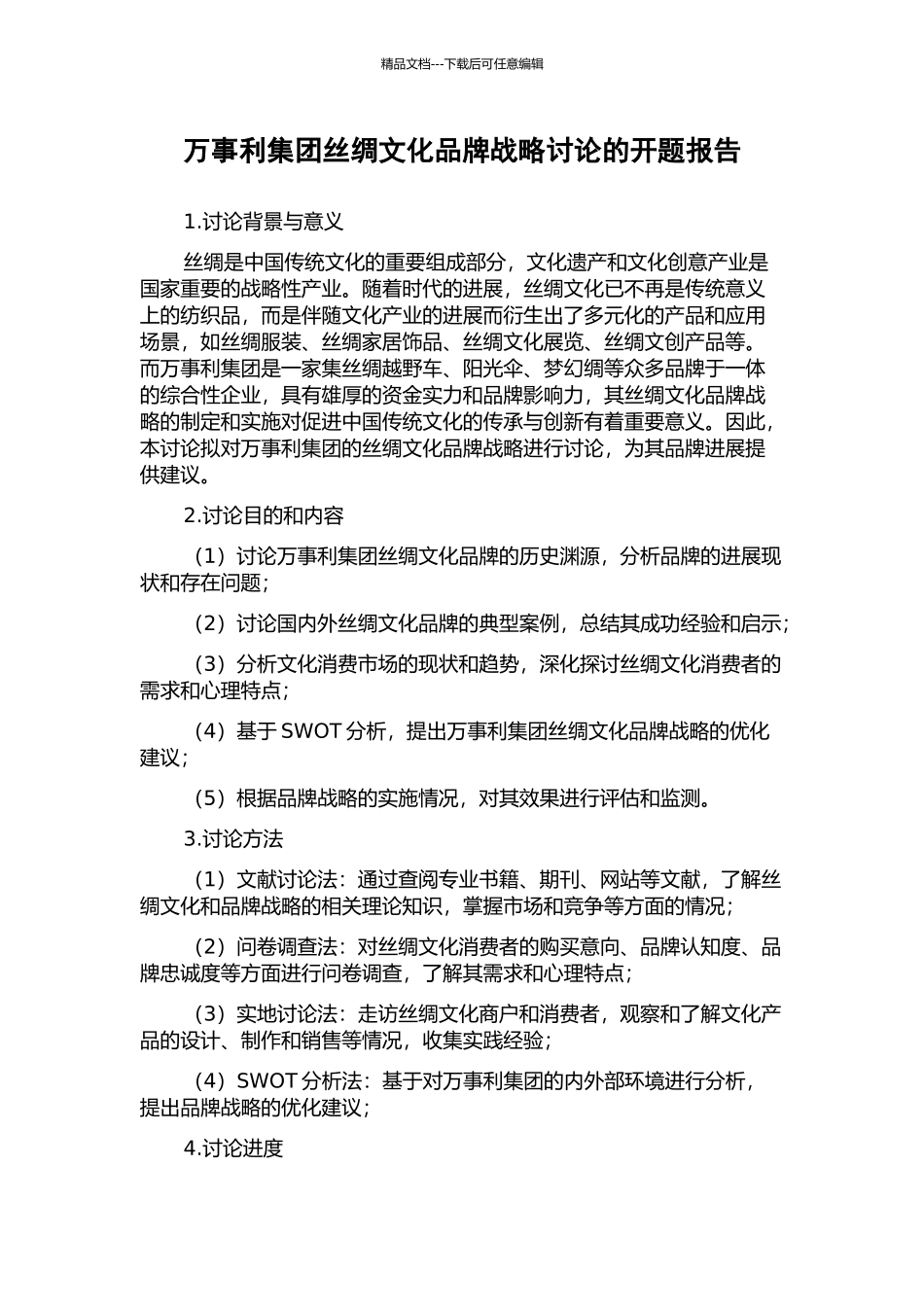 精品文档---下载后可任意编辑

万事利集团丝绸文化品牌战略讨论的开题报告

1.讨论背景与意义

丝绸是中国传统文化的重要组成部分，文化遗产和文化创意产业是国家重要的战略性产业。随着时代的进展，丝绸文化已不再是传统意义上的纺织品，而是伴随文化产业的进展而衍生出了多元化的产品和应用场景，如丝绸服装、丝绸家居饰品、丝绸文化展览、丝绸文创产品等。而万事利集团是一家集丝绸越野车、阳光伞、梦幻绸等众多品牌于一体的综合性企业，具有雄厚的资金实力和品牌影响力，其丝绸文化品牌战略的制定和实施对促进中国传统文化的传承与创新有着重要意义。因此，本讨论拟对万事利集团的丝绸文化品牌战略进行讨论，为其品牌进展提供建议。

2.讨论目的和内容

（1）讨论万事利集团丝绸文化品牌的历史渊源，分析品牌的进展现状和存在问题；

（2）讨论国内外丝绸文化品牌的典型案例，总结其成功经验和启示；

（3）分析文化消费市场的现状和趋势，深化探讨丝绸文化消费者的需求和心理特点；

（4）基于 SWOT 分析，提出万事利集团丝绸文化品牌战略的优化建议；

（5）根据品牌战略的实施情况，对其效果进行评估和监测。

3.讨论方法

（1）文献讨论法：通过查阅专业书籍、期刊、网站等文献，了解丝绸文化和品牌战略的相关理论知识，掌握市场和竞争等方面的情况；

（2）问卷调查法：对丝绸文化消费者的购买意向、品牌认知度、品牌忠诚度等方面进行问卷调查，了解其需求和心理特点；

（3）实地讨论法：走访丝绸文化商户和消费者，观察和了解文化产品的设计、制作和销售等情况，收集实践经验；

（4）SWOT 分析法：基于对万事利集团的内外部环境进行分析，提出品牌战略的优化建议；

4.讨论进度